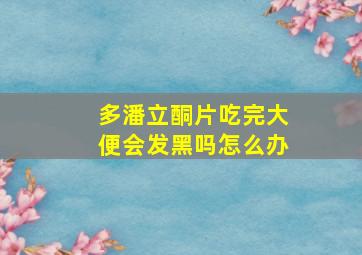 多潘立酮片吃完大便会发黑吗怎么办